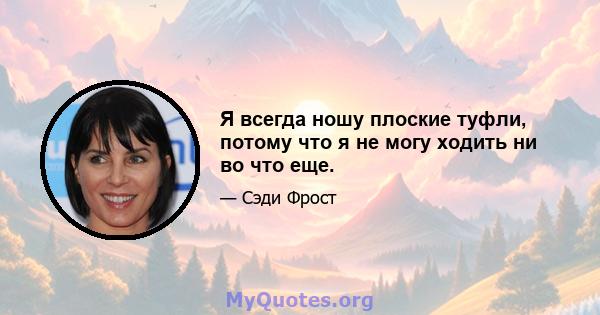 Я всегда ношу плоские туфли, потому что я не могу ходить ни во что еще.

— Сэди Фрост

MyQuotes.org